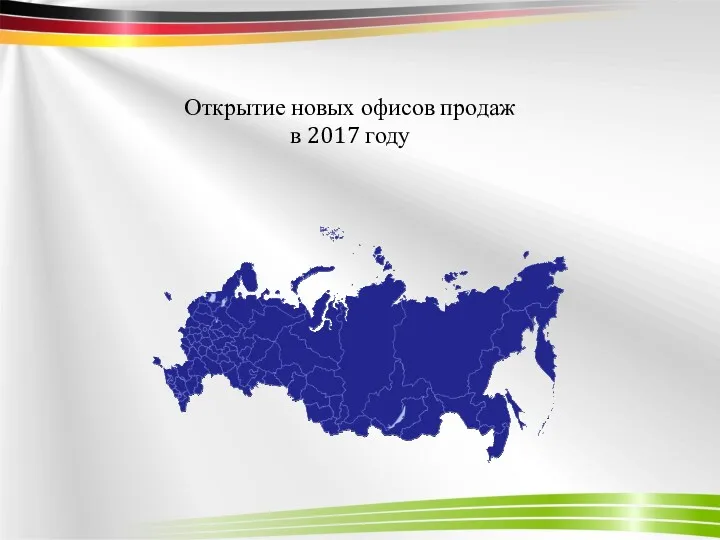 Открытие новых офисов продаж в 2017 году